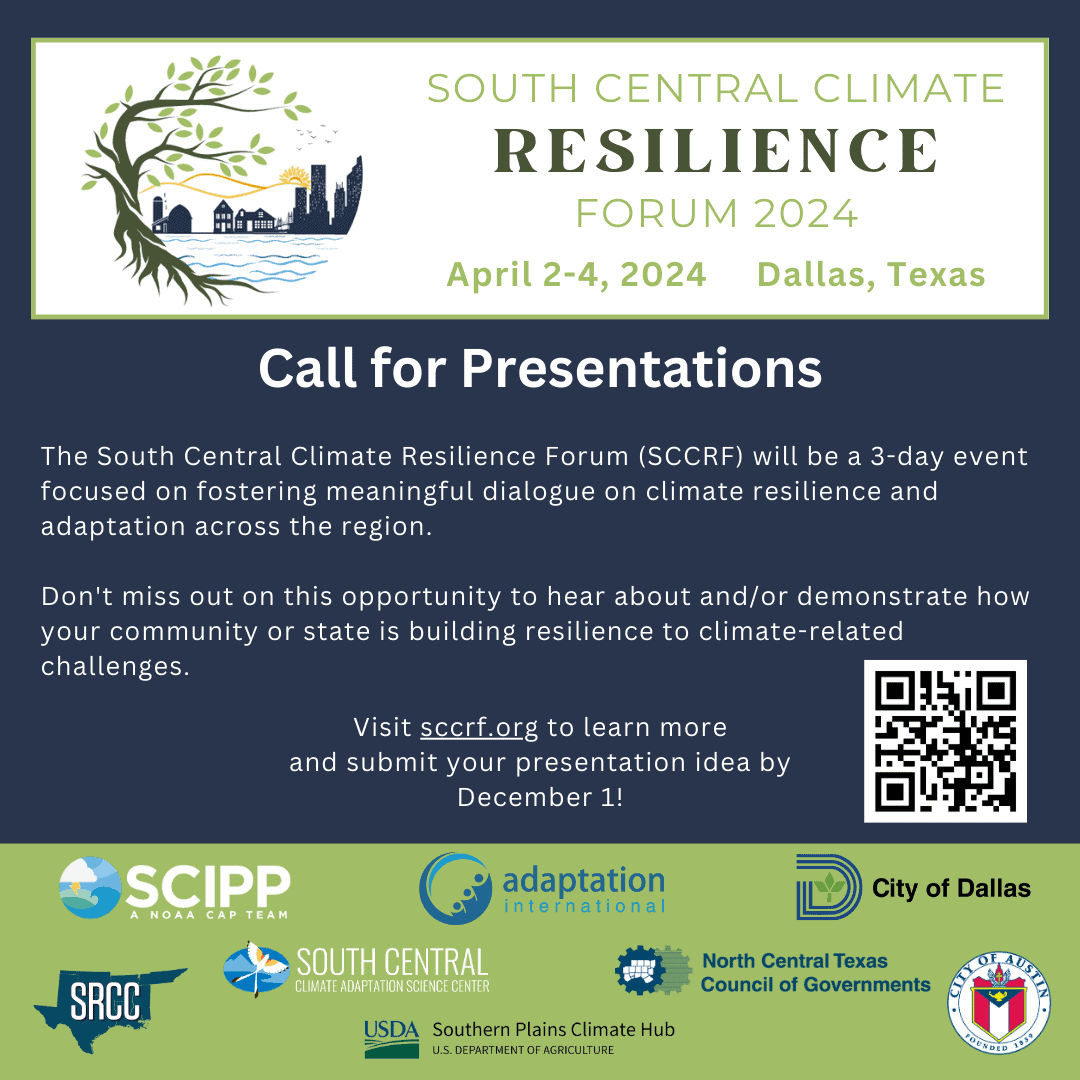 SOUTH CENTRAL CLIMATE
RESILIENCE
FORUM 2024
April 2-4, 2024 Dallas, Texas

Call for Presentations

The South Central Climate Resilience Forum (SCCRF) will be a 3-day event focused on fostering meaningful dialogue on climate resilience and adaptation across the region.

Don't miss out on this opportunity to hear about and/or demonstrate how your community or state is building resilience to climate-related challenges.

Visit sccrf.org to learn more and submit your presentation idea by December 1!

SCIPP
A NOAA CAP TEAM

adaptation international

City of Dallas

SRCC

SOUTH CENTRAL
CLIMATE ADAPTATION SCIENCE CENTER

North Central Texas Council of Governments

CITY OF AUSTIN
FOUNDED 1839

USDA Southern Plains Climate Hub
U.S. DEPARTMENT OF AGRICULTURE